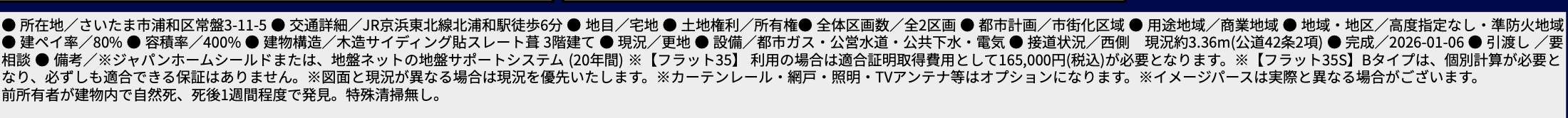 ● 所在地／さいたま市浦和区常盤3-11-5 ● 交通詳細／JR京浜東北線北浦和駅徒歩6分 ● 地目／宅地 ● 土地権利／所有権● 全体区画数／全2区画 ● 都市計画／市街化区域 ● 用途地域／商業地域 ● 地域・地区／高度指定なし・準防火地域 ● 建ペイ率／80% ● 容積率／400% ● 建物構造／木造サイディング貼スレート葺 3階建て ● 現況／更地 ● 設備／都市ガス・公営水道・公共下水・電気 ● 接道状況／西側　現況約3.36m(公道42条2項) ● 完成／2026-01-06 ● 引渡し ／要相談 ● 備考／※ジャパンホームシールドまたは、地盤ネットの地盤サポートシステム (20年間) ※【フラット35】 利用の場合は適合証明取得費用として165,000円(税込)が必要となります。※【フラット35S】Bタイプは、個別計算が必要となり、必ずしも適合できる保証はありません。※図面と現況が異なる場合は現況を優先いたします。※カーテンレール・網戸・照明・TVアンテナ等はオプションになります。※イメージパースは実際と異なる場合がございます。
前所有者が建物内で自然死、死後1週間程度で発見。特殊清掃無し。